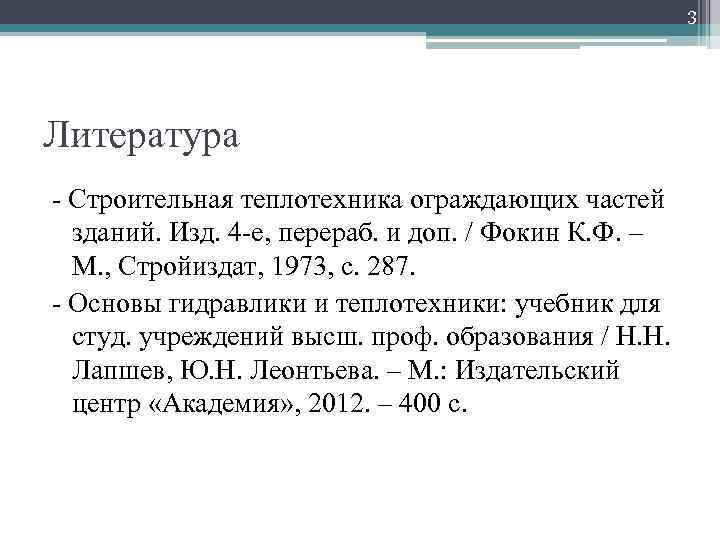 3

Литература

- Строительная теплотехника ограждающих частей зданий. Изд. 4-е, перераб. и доп. / Фокин К.Ф. – М., Стройиздат, 1973, с. 287.

- Основы гидравлики и теплотехники: учебник для студ. учреждений высш. проф. образования / Н.Н. Лапшев, Ю.Н. Леонтьева. – М.: Издательский центр «Академия», 2012. – 400 с.